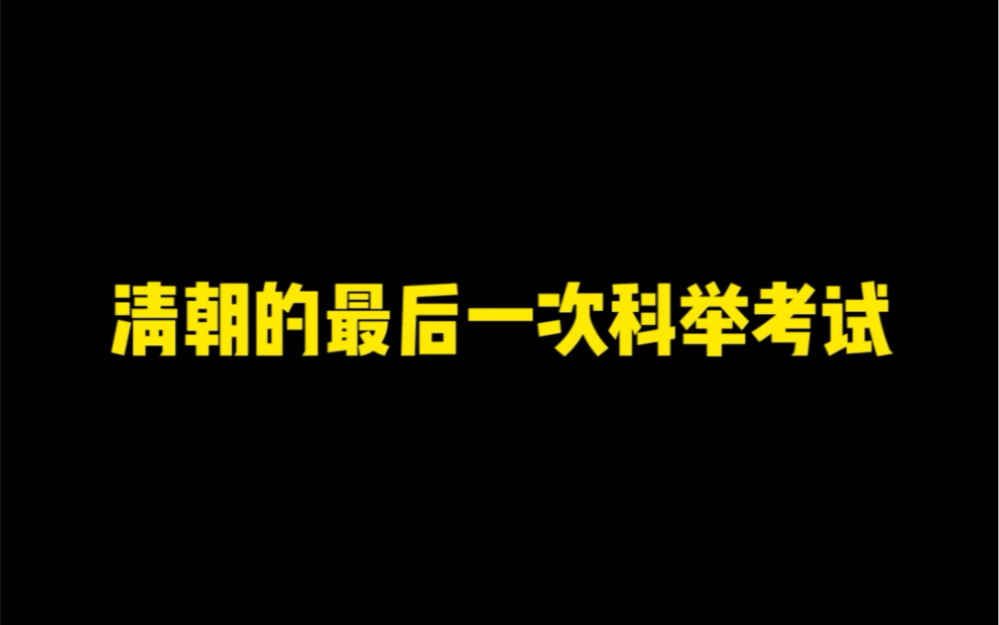 清朝的最后一次科举考试